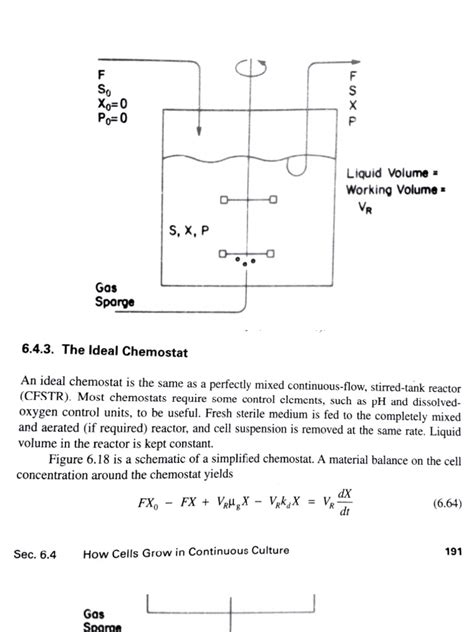 F
$S_0$
$X_0=0$
$P_0=0$

F
S
X
P

Liquid Volume =
Working Volume =
$V_R$

S, X, P

Gas
Sparge

6.4.3. The Ideal Chemostat

An ideal chemostat is the same as a perfectly mixed continuous-flow, stirred-tank reactor (CFSTR). Most chemostats require some control elements, such as pH and dissolved-oxygen control units, to be useful. Fresh sterile medium is fed to the completely mixed and aerated (if required) reactor, and cell suspension is removed at the same rate. Liquid volume in the reactor is kept constant.

Figure 6.18 is a schematic of a simplified chemostat. A material balance on the cell concentration around the chemostat yields

$FX_0 - FX + V_R\mu_g X - V_R k_d X = V_R \frac{dX}{dt}$ (6.64)

Sec. 6.4 How Cells Grow in Continuous Culture 191

Gas
Sparge